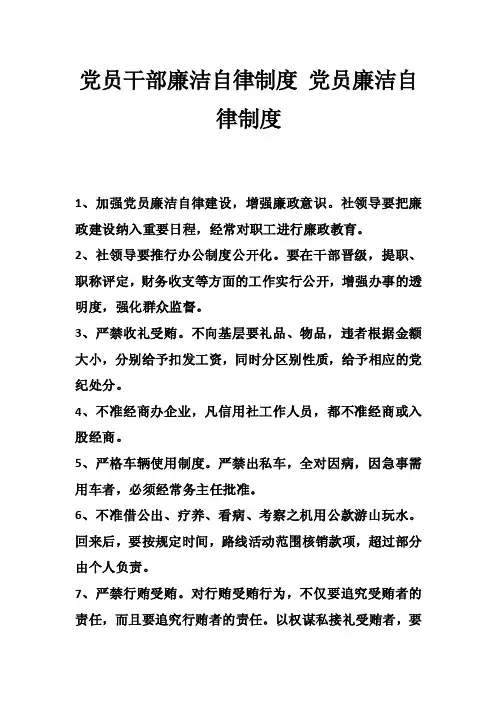 党员干部廉洁自律制度 党员廉洁自律制度

1、加强党员廉洁自律建设，增强廉政意识。社领导要把廉政建设纳入重要日程，经常对职工进行廉政教育。

2、社领导要推行办公制度公开化。要在干部晋级，提职、职称评定，财务收支等方面的工作实行公开，增强办事的透明度，强化群众监督。

3、严禁收礼受贿。不向基层要礼品、物品，违者根据金额大小，分别给予扣发工资，同时分区别性质，给予相应的党纪处分。

4、不准经商办企业，凡信用社工作人员，都不准经商或入股经商。

5、严格车辆使用制度。严禁出私车，全对因病，因急事需用车者，必须经常务主任批准。

6、不准借公出、疗养、看病、考察之机用公款游山玩水。回来后，要按规定时间，路线活动范围核销款项，超过部分由个人负责。

7、严禁行贿受贿。对行贿受贿行为，不仅要追究受贿者的责任，而且要追究行贿者的责任。以权谋私接礼受贿者，要